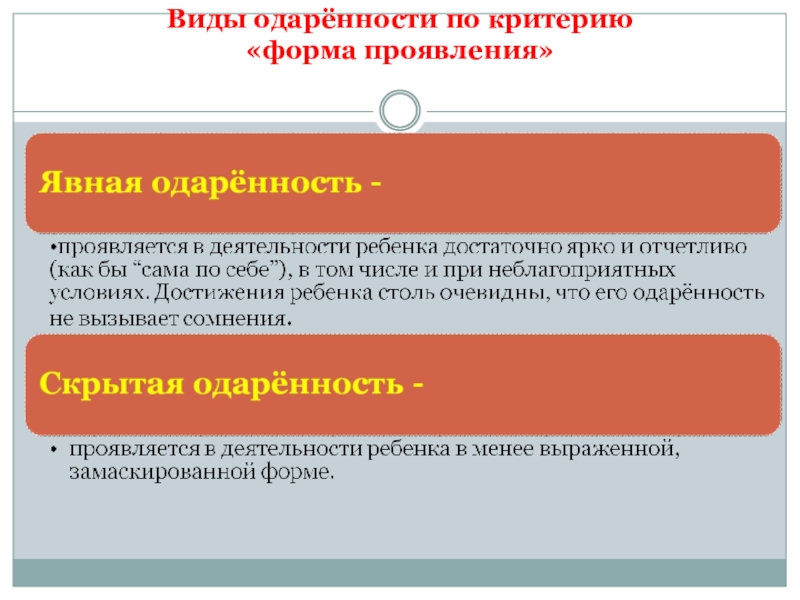 Виды одарённости по критерию «форма проявления»

Явная одарённость -

• проявляется в деятельности ребенка достаточно ярко и отчетливо (как бы "сама по себе"), в том числе и при неблагоприятных условиях. Достижения ребенка столь очевидны, что его одарённость не вызывает сомнения.

Скрытая одарённость -

• проявляется в деятельности ребенка в менее выраженной, замаскированной форме.